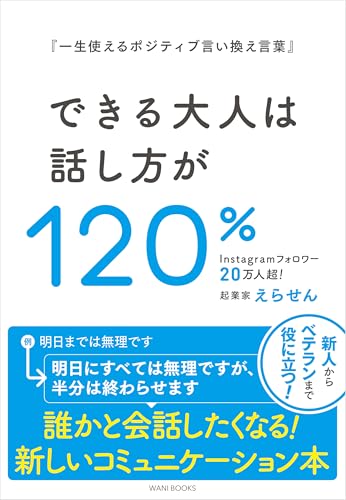 『一生使えるポジティブ言い換え言葉』

できる大人は
話し方が
120%

Instagramフォロワー
20万人超!

起業家 えらせん

例 明日までは無理です

明日にすべては無理ですが、
半分は終わらせます

新人から
ベテランまで
役に立つ!

誰かと会話したくなる!
新しいコミュニケーション本

WANI BOOKS